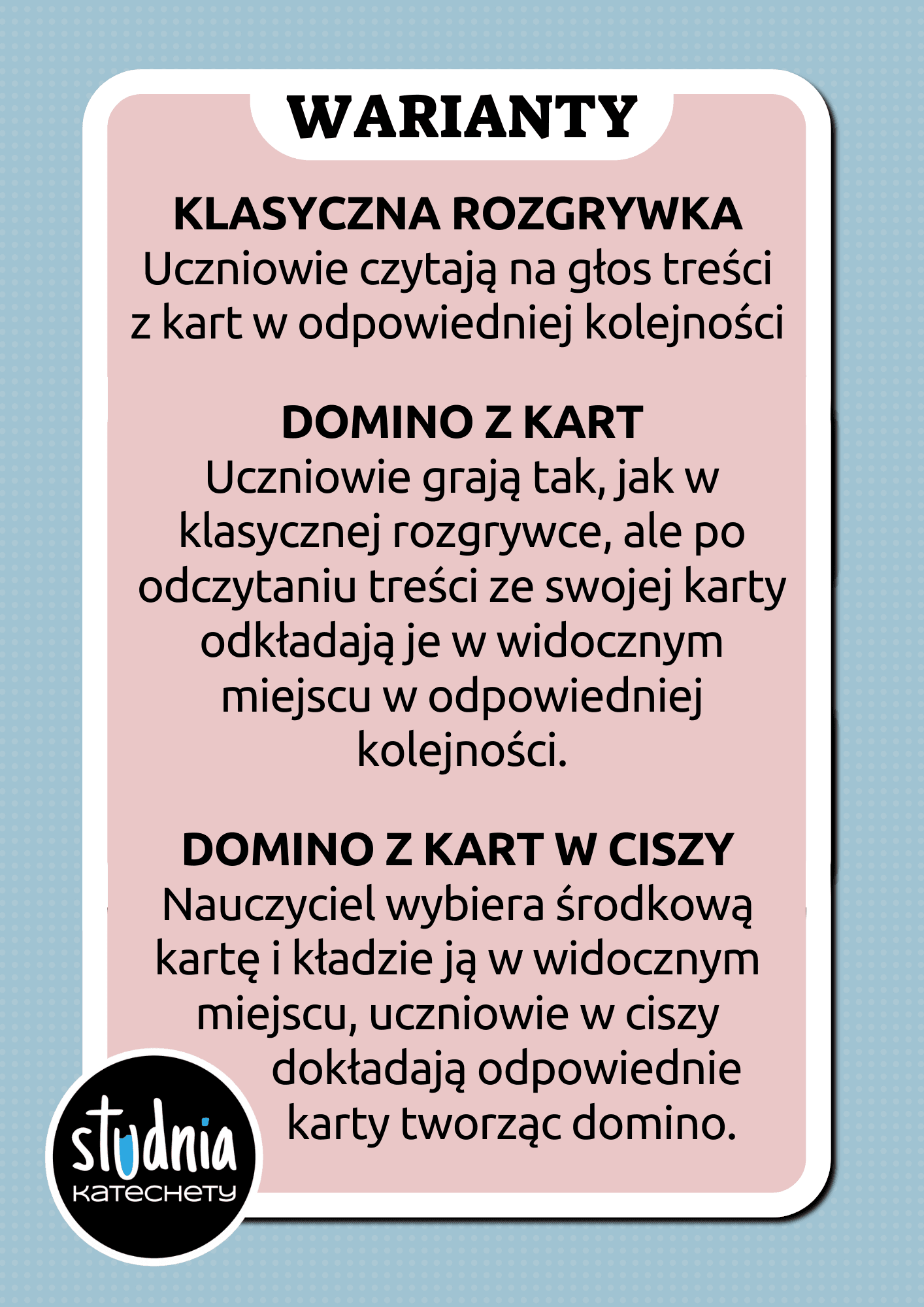 WARIANTY

KLASYCZNA ROZGRYWKA

Uczniowie czytają na głos treści z kart w odpowiedniej kolejności

DOMINO Z KART

Uczniowie grają tak, jak w klasycznej rozgrywce, ale po odczytaniu treści ze swojej karty odkładają je w widocznym miejscu w odpowiedniej kolejności.

DOMINO Z KART W CISZY

Nauczyciel wybiera środkową kartę i kładzie ją w widocznym miejscu, uczniowie w ciszy dokładają odpowiednie karty tworząc domino.

studnia
KATECHETY